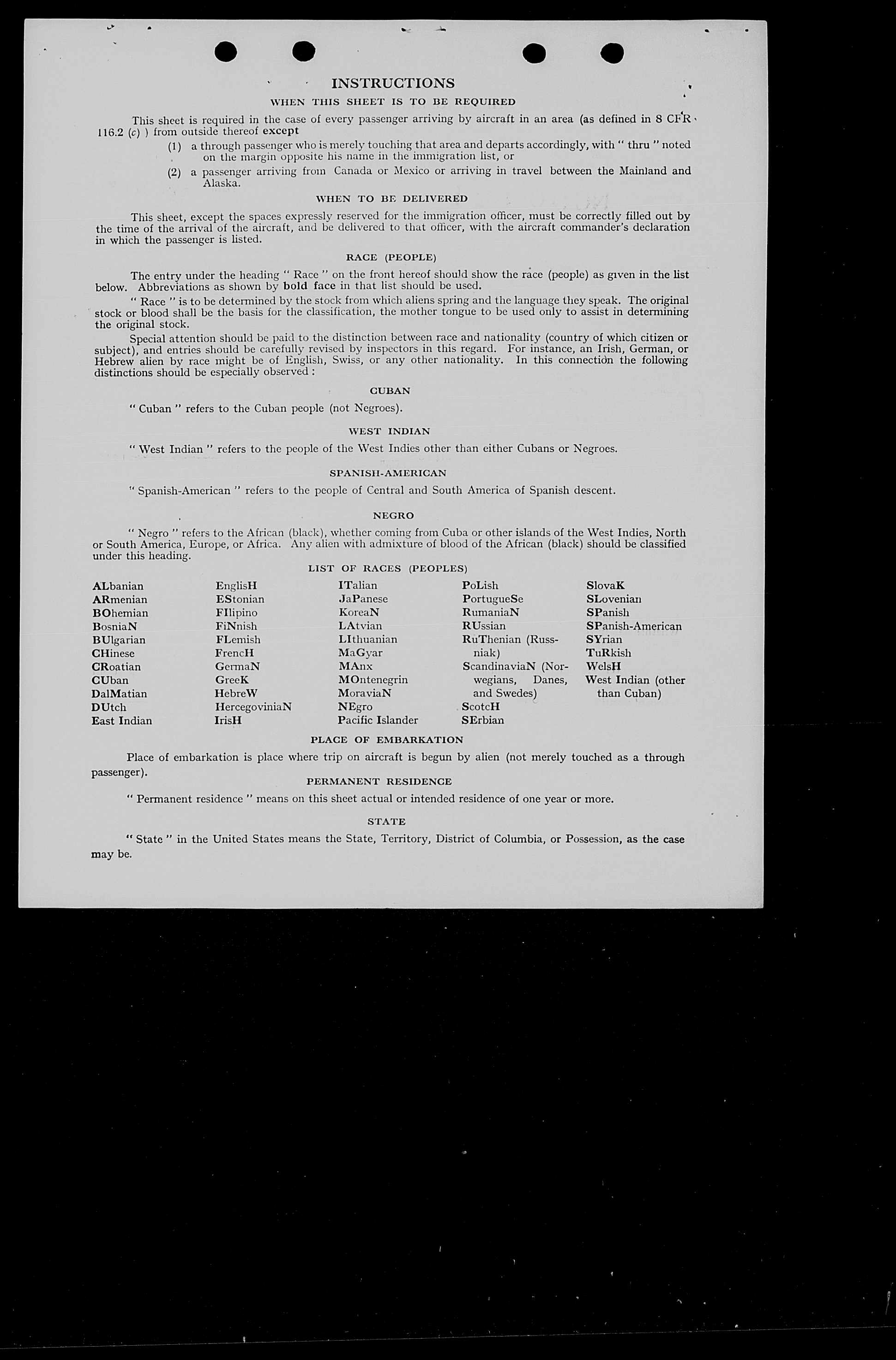 INSTRUCTIONS

WHEN THIS SHEET IS TO BE REQUIRED

This sheet is required in the case of every passenger arriving by aircraft in an area (as defined in 8 CFR 116.2 (c) ) from outside thereof except

(1) a through passenger who is merely touching that area and departs accordingly, with " thru " noted on the margin opposite his name in the immigration list, or

(2) a passenger arriving from Canada or Mexico or arriving in travel between the Mainland and Alaska.

WHEN TO BE DELIVERED

This sheet, except the spaces expressly reserved for the immigration officer, must be correctly filled out by the time of the arrival of the aircraft, and be delivered to that officer, with the aircraft commander's declaration in which the passenger is listed.

RACE (PEOPLE)

The entry under the heading " Race " on the front hereof should show the race (people) as given in the list below. Abbreviations as shown by bold face in that list should be used.

" Race " is to be determined by the stock from which aliens spring and the language they speak. The original stock or blood shall be the basis for the classification, the mother tongue to be used only to assist in determining the original stock.

Special attention should be paid to the distinction between race and nationality (country of which citizen or subject), and entries should be carefully revised by inspectors in this regard. For instance, an Irish, German, or Hebrew alien by race might be of English, Swiss, or any other nationality. In this connection the following distinctions should be especially observed :

CUBAN

" Cuban " refers to the Cuban people (not Negroes).

WEST INDIAN

" West Indian " refers to the people of the West Indies other than either Cubans or Negroes.

SPANISH-AMERICAN

" Spanish-American " refers to the people of Central and South America of Spanish descent.

NEGRO

" Negro " refers to the African (black), whether coming from Cuba or other islands of the West Indies, North or South America, Europe, or Africa. Any alien with admixture of blood of the African (black) should be classified under this heading.

LIST OF RACES (PEOPLES)

ALbanian
ARmenian
BOhemian
BosniaN
BUlgarian
CHinese
CRoatian
CUban
DalMatian
DUtch
East Indian

EnglisH
EStonian
FIlipino
FiNnish
FLemish
FrencH
GermaN
GreeK
HebreW
HercegoviniaN
IrisH

ITalian
JaPanese
KoreaN
LAtvian
LIthuanian
MaGyar
MAnx
MOntenegrin
MoraviaN
NEgro
Pacific Islander

PoLish
PortugueSe
RumaniaN
RUssian
RuThenian (Russniak)
ScandinaviaN (Norwegians, Danes, and Swedes)
ScotcH
SErbian

SlovaK
SLovenian
SPanish
SPanish-American
SYrian
TuRkish
WelsH
West Indian (other than Cuban)

PLACE OF EMBARKATION

Place of embarkation is place where trip on aircraft is begun by alien (not merely touched as a through passenger).

PERMANENT RESIDENCE

" Permanent residence " means on this sheet actual or intended residence of one year or more.

STATE

" State " in the United States means the State, Territory, District of Columbia, or Possession, as the case may be.